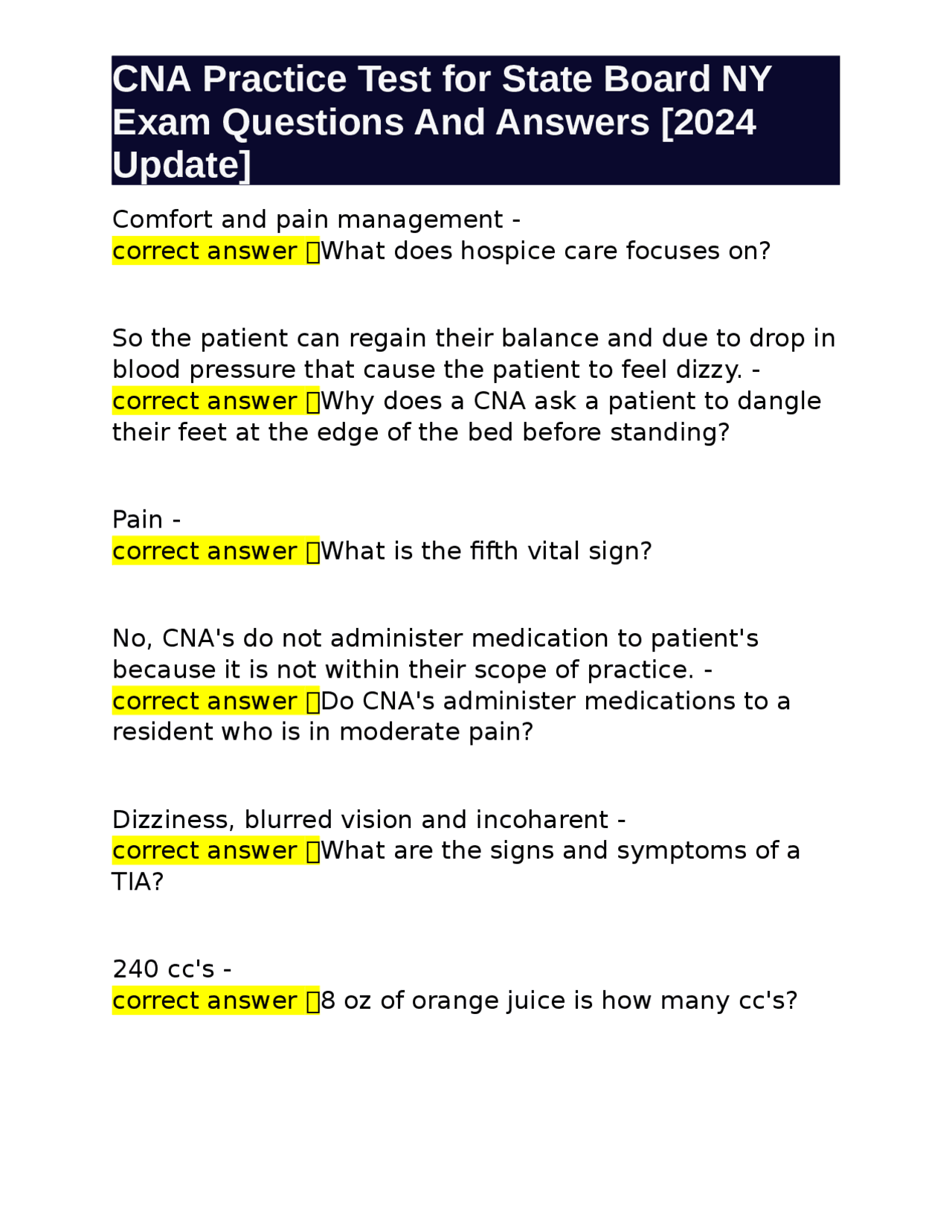 CNA Practice Test for State Board NY Exam Questions And Answers [2024 Update]

Comfort and pain management - correct answer What does hospice care focuses on?

So the patient can regain their balance and due to drop in blood pressure that cause the patient to feel dizzy. - correct answer Why does a CNA ask a patient to dangle their feet at the edge of the bed before standing?

Pain - correct answer What is the fifth vital sign?

No, CNA's do not administer medication to patient's because it is not within their scope of practice. - correct answer Do CNA's administer medications to a resident who is in moderate pain?

Dizziness, blurred vision and incoharent - correct answer What are the signs and symptoms of a TIA?

240 cc's - correct answer 8 oz of orange juice is how many cc's?